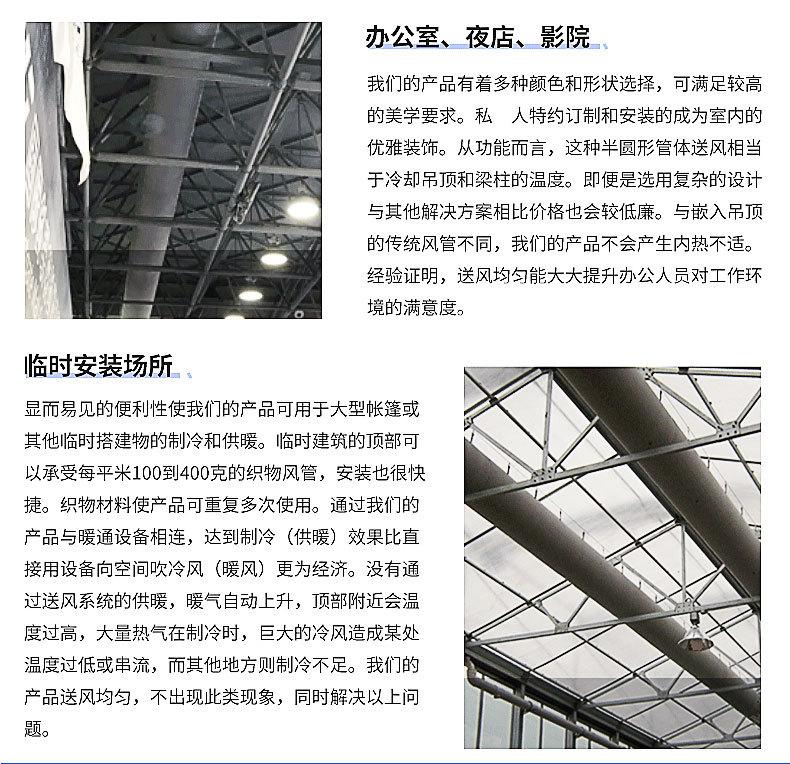 办公室、夜店、影院

我们的产品有着多种颜色和形状选择，可满足较高的美学要求。私 人特约订制和安装的成为室内的优雅装饰。从功能而言，这种半圆形管体送风相当于冷却吊顶和梁柱的温度。即便是选用复杂的设计与其他解决方案相比价格也会较低廉。与嵌入吊顶的传统风管不同，我们的产品不会产生内热不适。经验证明，送风均匀能大大提升办公人员对工作环境的满意度。

临时安装场所

显而易见的便利性使我们的产品可用于大型帐篷或其他临时搭建物的制冷和供暖。临时建筑的顶部可以承受每平米100到400克的织物风管，安装也很快捷。织物材料使产品可重复多次使用。通过我们的产品与暖通设备相连，达到制冷（供暖）效果比直接用设备向空间吹冷风（暖风）更为经济。没有通过送风系统的供暖，暖气自动上升，顶部附近会温度过高，大量热气在制冷时，巨大的冷风造成某处温度过低或串流，而其他地方则制冷不足。我们的产品送风均匀，不出现此类现象，同时解决以上问题。